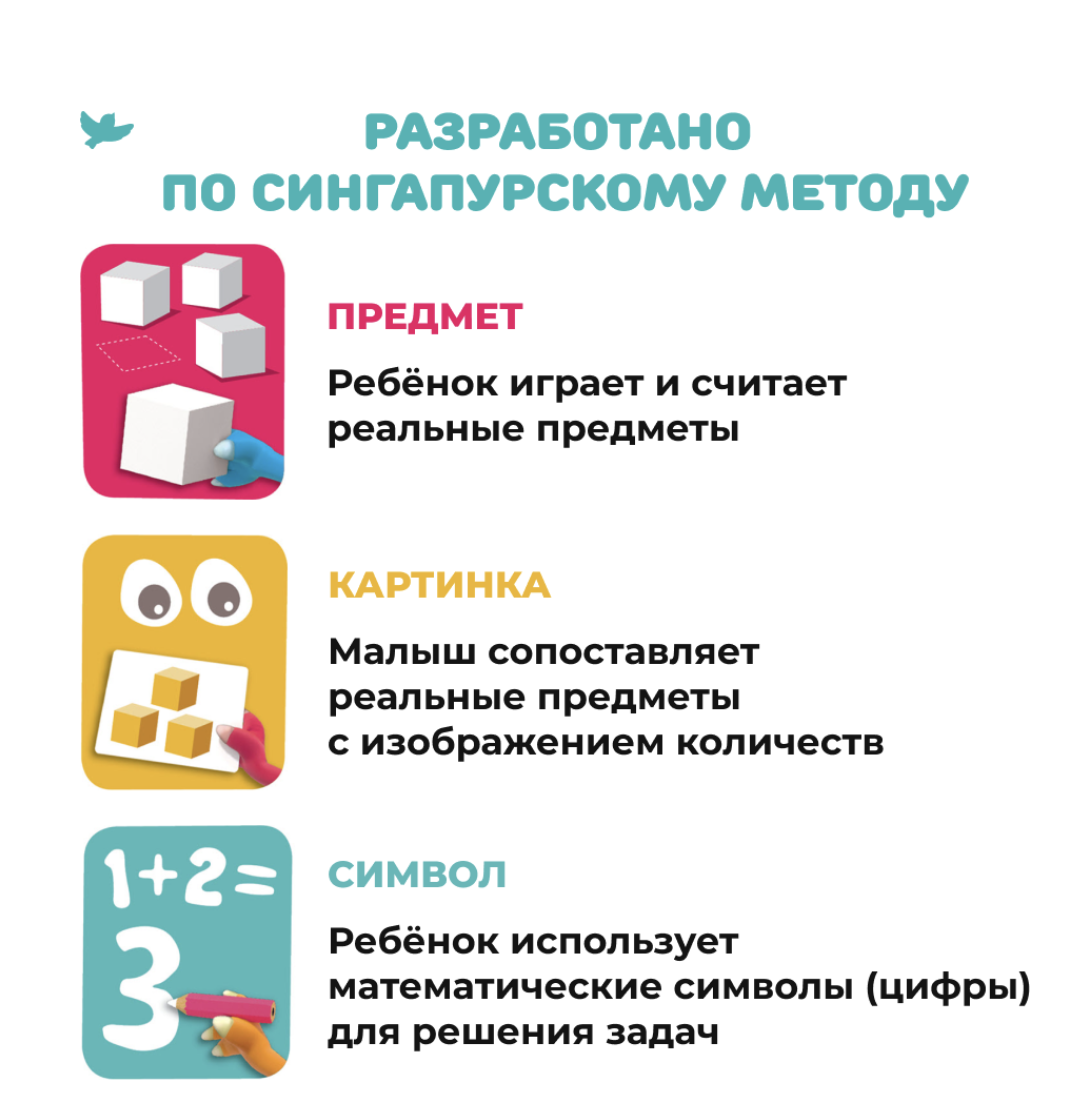 РАЗРАБОТАНО ПО СИНГАПУРСКОМУ МЕТОДУ

ПРЕДМЕТ

Ребёнок играет и считает реальные предметы

КАРТИНКА

Малыш сопоставляет реальные предметы с изображением количеств

$1+2=3$

СИМВОЛ

Ребёнок использует математические символы (цифры) для решения задач